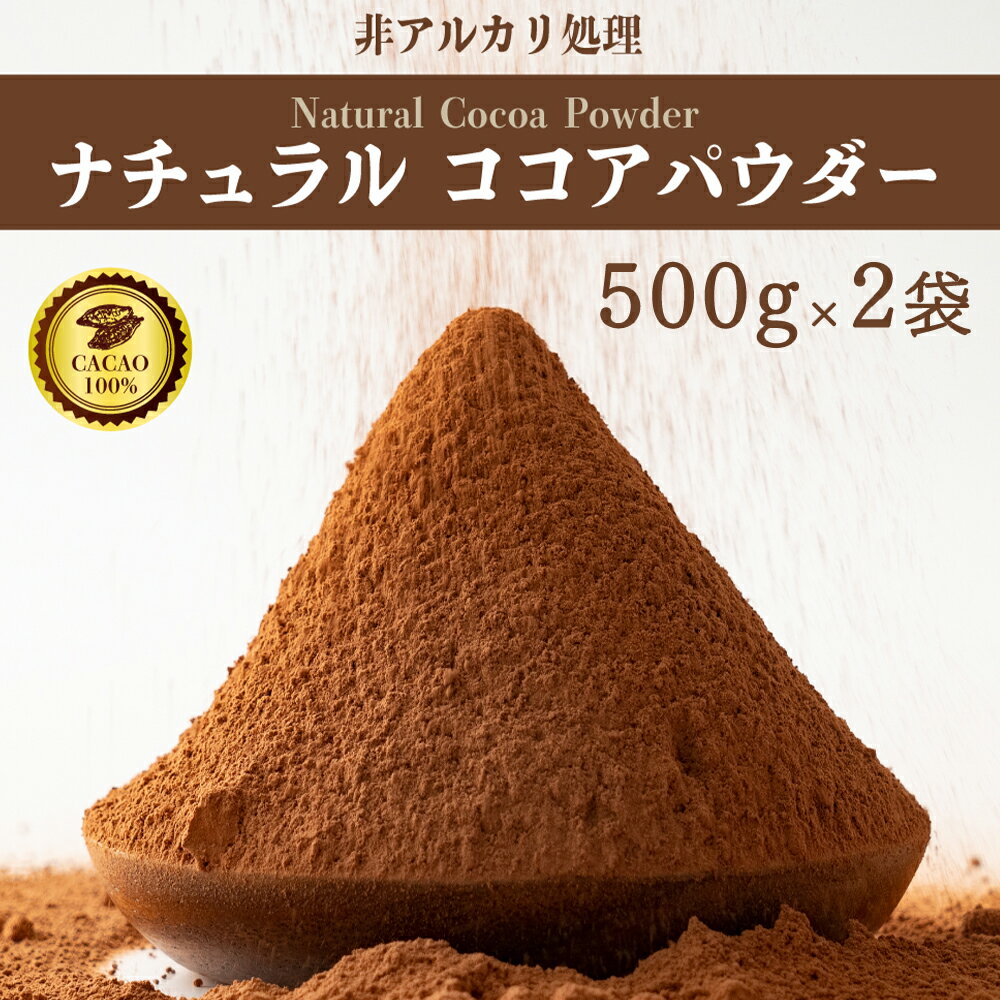 非アルカリ処理

Natural Cocoa Powder
ナチュラル ココアパウダー

500g×2袋

CACAO
100%